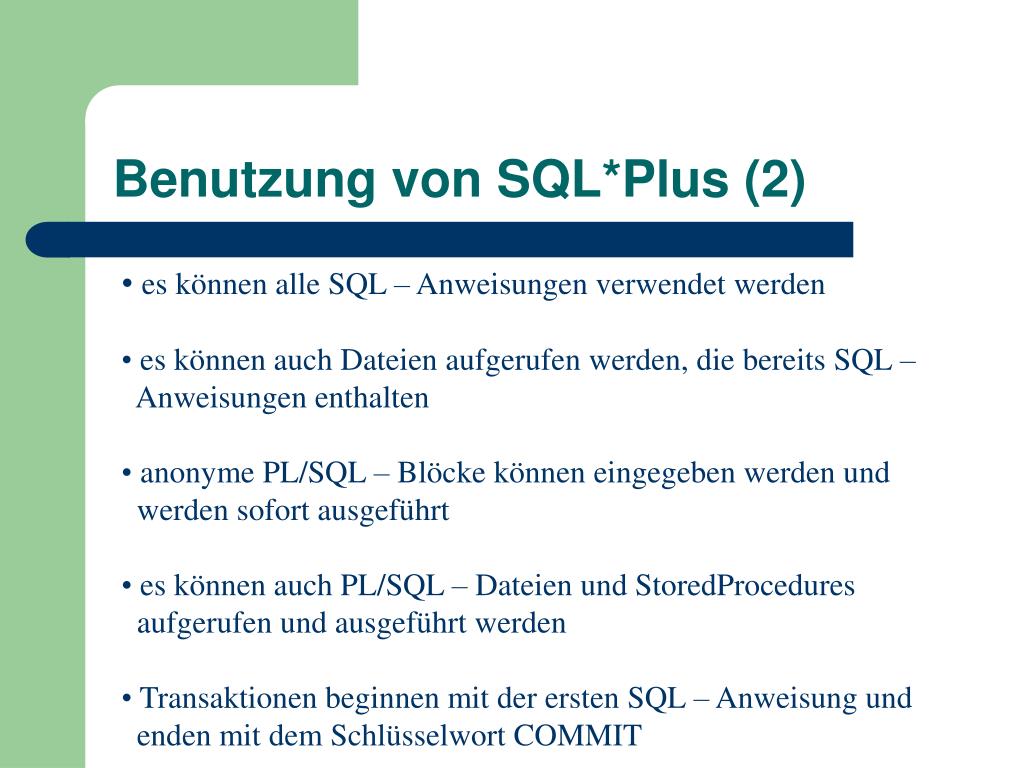 Benutzung von SQL*Plus (2)

• es können alle SQL – Anweisungen verwendet werden

• es können auch Dateien aufgerufen werden, die bereits SQL – Anweisungen enthalten

• anonyme PL/SQL – Blöcke können eingegeben werden und werden sofort ausgeführt

• es können auch PL/SQL – Dateien und StoredProcedures aufgerufen und ausgeführt werden

• Transaktionen beginnen mit der ersten SQL – Anweisung und enden mit dem Schlüsselwort COMMIT